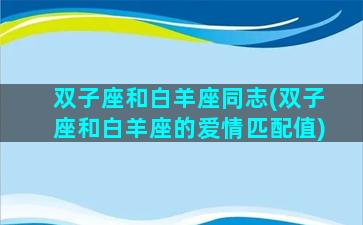 双子座和白羊座同志(双子座和白羊座的爱情匹配值)